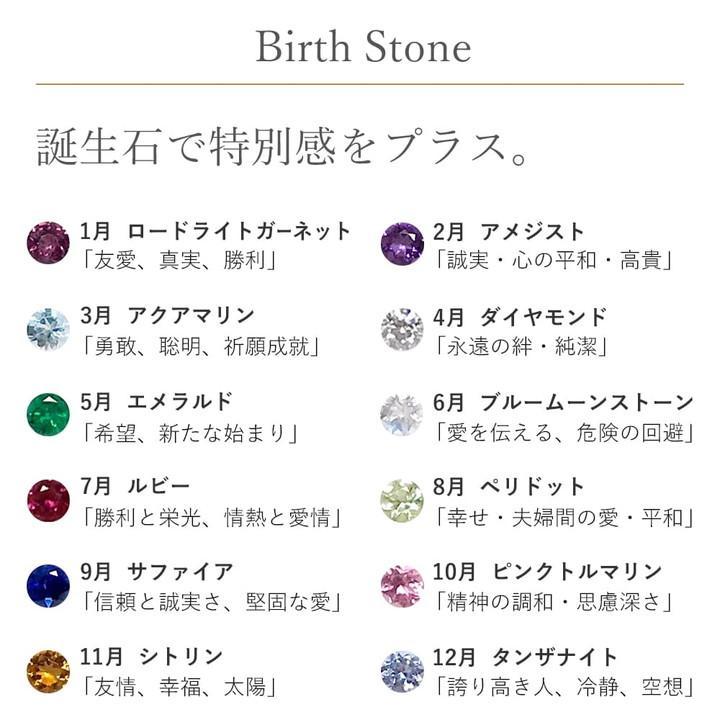 Birth Stone

誕生石で特別感をプラス。

1月 ロードライトガーネット
「友愛、真実、勝利」

3月 アクアマリン
「勇敢、聡明、祈願成就」

5月 エメラルド
「希望、新たな始まり」

7月 ルビー
「勝利と栄光、情熱と愛情」

9月 サファイア
「信頼と誠実さ、堅固な愛」

11月 シトリン
「友情、幸福、太陽」

2月 アメジスト
「誠実・心の平和・高貴」

4月 ダイヤモンド
「永遠の絆・純潔」

6月 ブルームーンストーン
「愛を伝える、危険の回避」

8月 ペリドット
「幸せ・夫婦間の愛・平和」

10月 ピンクトルマリン
「精神の調和・思慮深さ」

12月 タンザナイト
「誇り高き人、冷静、空想」